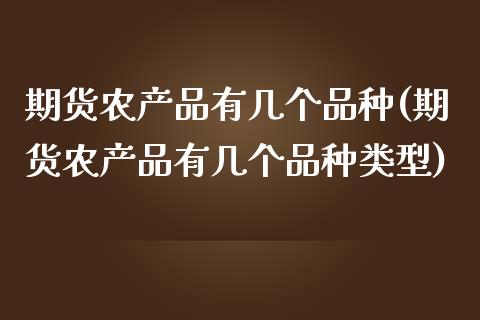 期货农产品有几个品种(期货农产品有几个品种类型)